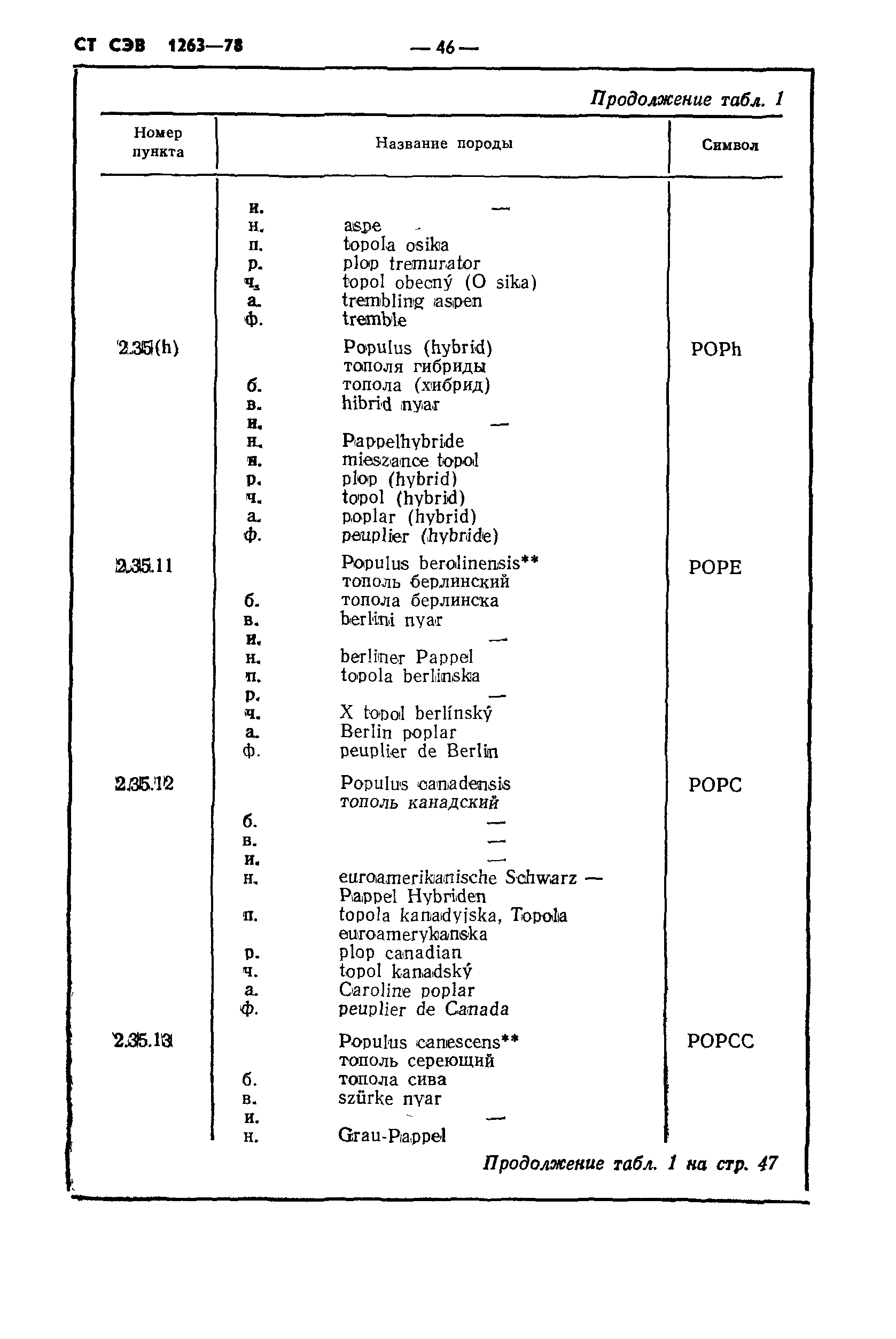 СТ СЭВ 1263—78 — 46 —

Продолжение табл. 1

| Номер пункта | Название породы | Символ |
|---|---|---|
| | и. — | |
| | н. aspe | |
| | п. topola osika | |
| | р. plop tremurator | |
| | ч. topol obecný (O sika) | |
| | а. trembling aspen | |
| | ф. tremble | |
| 2.35(h) | Populus (hybrid) | POPh |
| | тополя гибриды | |
| | б. топола (хибрид) | |
| | в. hibrid nyar | |
| | и. — | |
| | н. Pappelhybride | |
| | п. mieszance topol | |
| | р. plop (hybrid) | |
| | ч. topol (hybrid) | |
| | а. poplar (hybrid) | |
| | ф. peuplier (hybride) | |
| 2.35.11 | Populus berolinensis** | POPE |
| | тополь берлинский | |
| | б. топола берлинска | |
| | в. berlini nyar | |
| | и. — | |
| | н. berliner Pappel | |
| | п. topola berlinska | |
| | р. — | |
| | ч. X topol berlínský | |
| | а. Berlin poplar | |
| | ф. peuplier de Berlin | |
| 2.35.12 | Populus canadensis | POPC |
| | тополь канадский | |
| | б. — | |
| | в. — | |
| | и. — | |
| | н. euroamerikanische Schwarz — Pappel Hybriden | |
| | п. topola kanadyjska, Topola euroamerykanska | |
| | р. plop canadian | |
| | ч. topol kanadský | |
| | а. Caroline poplar | |
| | ф. peuplier de Canada | |
| 2.35.13 | Populus canescens** | POPCC |
| | тополь сереющий | |
| | б. топола сива | |
| | в. szürke nyar | |
| | и. — | |
| | н. Grau-Pappel | |

Продолжение табл. 1 на стр. 47